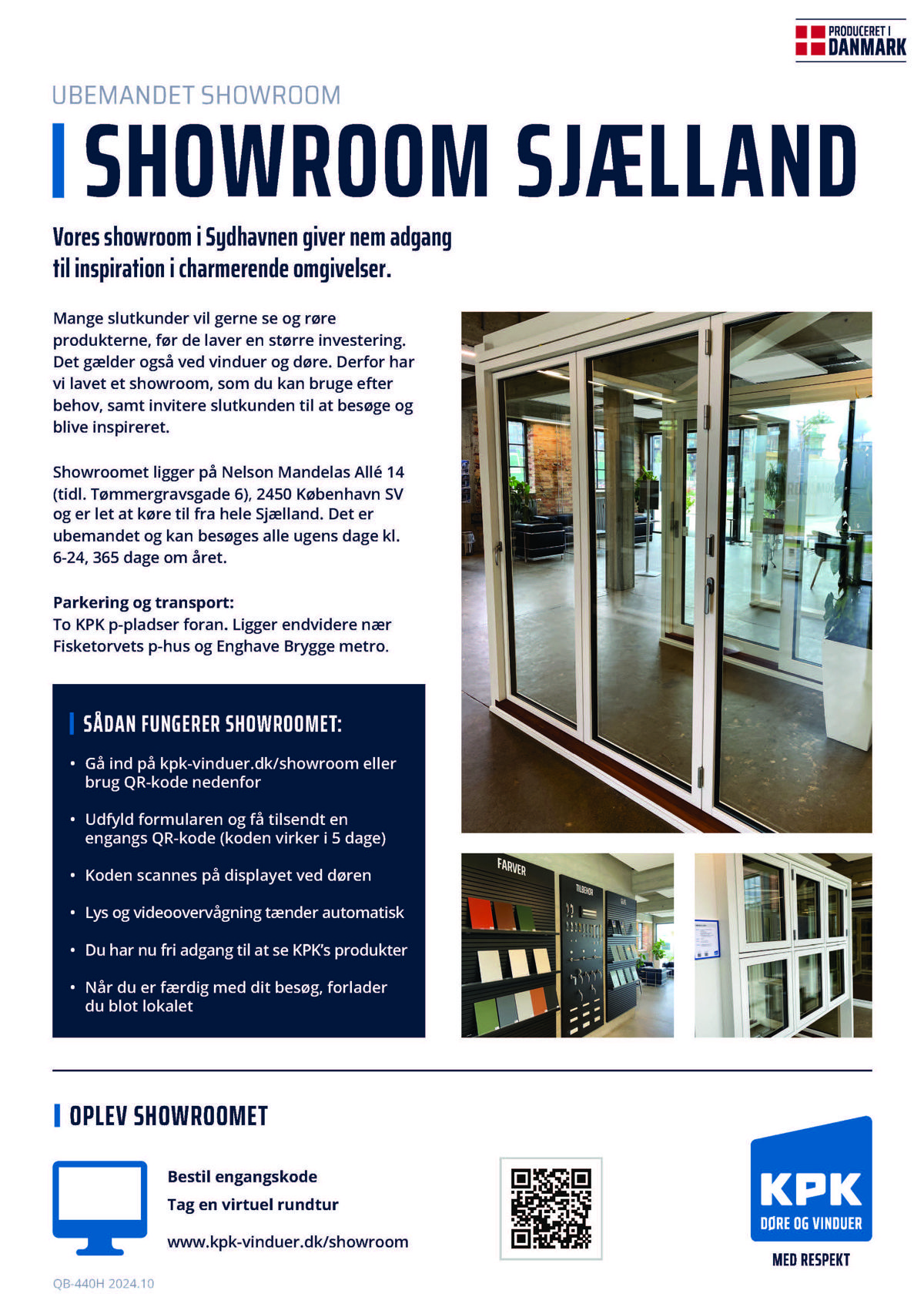 PRODUCERET I DANMARK

UBEMANDET SHOWROOM

SHOWROOM SJÆLLAND

Vores showroom i Sydhavnen giver nem adgang til inspiration i charmerende omgivelser.

Mange slutkunder vil gerne se og røre produkterne, før de laver en større investering. Det gælder også ved vinduer og døre. Derfor har vi lavet et showroom, som du kan bruge efter behov, samt invitere slutkunden til at besøge og blive inspireret.

Showroomet ligger på Nelson Mandelas Allé 14 (tidl. Tømmergravsgade 6), 2450 København SV og er let at køre til fra hele Sjælland. Det er ubemandet og kan besøges alle ugens dage kl. 6-24, 365 dage om året.

Parkering og transport:
To KPK p-pladser foran. Ligger endvidere nær Fisketorvets p-hus og Enghave Brygge metro.

SÅDAN FUNGERER SHOWROOMET:

• Gå ind på kpk-vinduer.dk/showroom eller brug QR-kode nedenfor
• Udfyld formularen og få tilsendt en engangs QR-kode (koden virker i 5 dage)
• Koden scannes på displayet ved døren
• Lys og videoovervågning tænder automatisk
• Du har nu fri adgang til at se KPK's produkter
• Når du er færdig med dit besøg, forlader du blot lokalet

FARVER

TILBEHØR

OPLEV SHOWROOMET

Bestil engangskode
Tag en virtuel rundtur
www.kpk-vinduer.dk/showroom

KPK
DØRE OG VINDUER
MED RESPEKT

QB-440H 2024.10